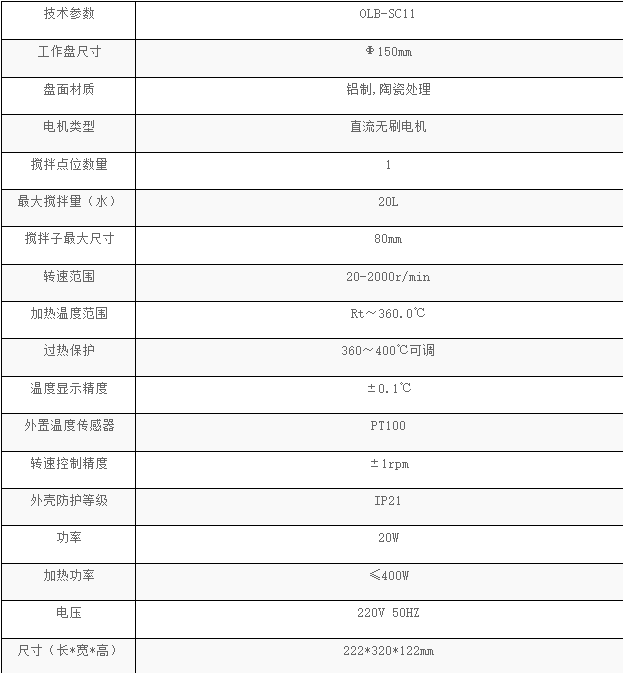 | 技术参数 | OLB-SC11 |
|---|---|
| 工作盘尺寸 | Φ150mm |
| 盘面材质 | 铝制,陶瓷处理 |
| 电机类型 | 直流无刷电机 |
| 搅拌点位数量 | 1 |
| 最大搅拌量（水） | 20L |
| 搅拌子最大尺寸 | 80mm |
| 转速范围 | 20-2000r/min |
| 加热温度范围 | Rt～360.0℃ |
| 过热保护 | 360～400℃可调 |
| 温度显示精度 | ±0.1℃ |
| 外置温度传感器 | PT100 |
| 转速控制精度 | ±1rpm |
| 外壳防护等级 | IP21 |
| 功率 | 20W |
| 加热功率 | ≤400W |
| 电压 | 220V 50HZ |
| 尺寸（长*宽*高） | 222*320*122mm |